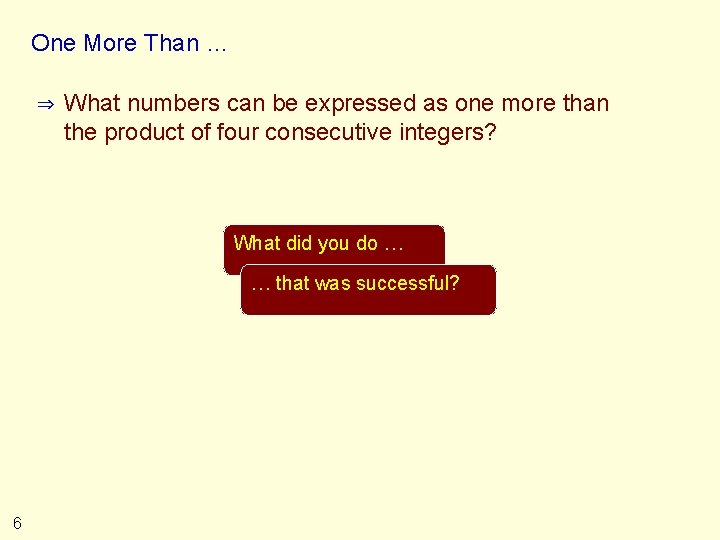 One More Than …

⇒ What numbers can be expressed as one more than the product of four consecutive integers?

What did you do …

… that was successful?

6